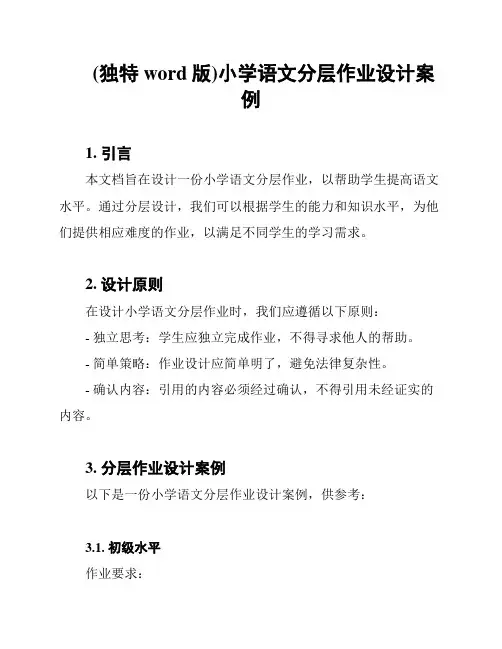 (独特 word 版)小学语文分层作业设计案例

1. 引言

本文档旨在设计一份小学语文分层作业，以帮助学生提高语文水平。通过分层设计，我们可以根据学生的能力和知识水平，为他们提供相应难度的作业，以满足不同学生的学习需求。

2. 设计原则

在设计小学语文分层作业时，我们应遵循以下原则：

- 独立思考：学生应独立完成作业，不得寻求他人的帮助。

- 简单策略：作业设计应简单明了，避免法律复杂性。

- 确认内容：引用的内容必须经过确认，不得引用未经证实的内容。

3. 分层作业设计案例

以下是一份小学语文分层作业设计案例，供参考：

3.1. 初级水平

作业要求：